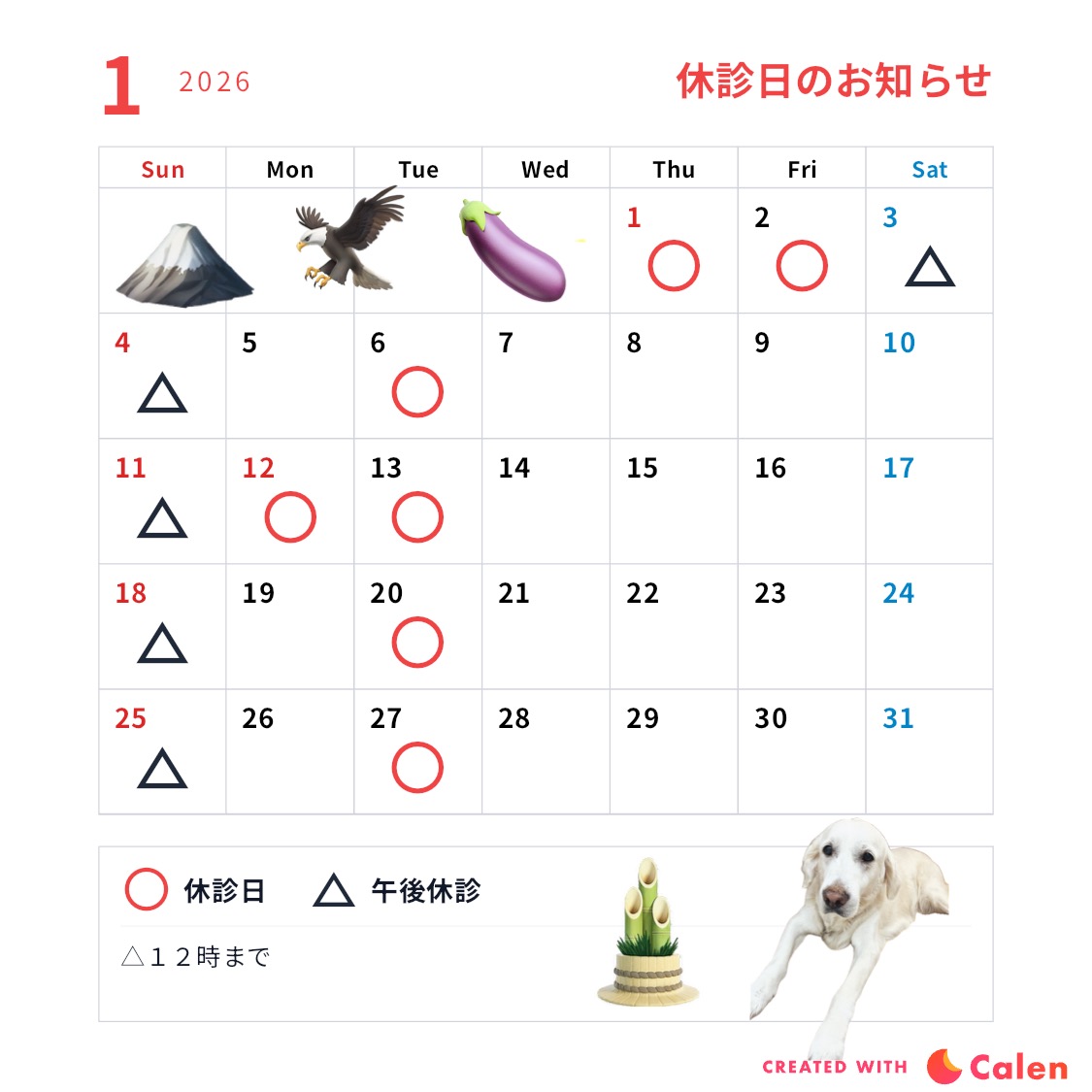 1 2026

休診日のお知らせ

| Sun | Mon | Tue | Wed | Thu | Fri | Sat |
|---|---|---|---|---|---|---|
| | | | | 1 ○ | 2 ○ | 3 △ |
| 4 △ | 5 | 6 ○ | 7 | 8 | 9 | 10 |
| 11 △ | 12 ○ | 13 ○ | 14 | 15 | 16 | 17 |
| 18 △ | 19 | 20 ○ | 21 | 22 | 23 | 24 |
| 25 △ | 26 | 27 ○ | 28 | 29 | 30 | 31 |

○ 休診日 △ 午後休診

△12時まで

CREATED WITH Calen